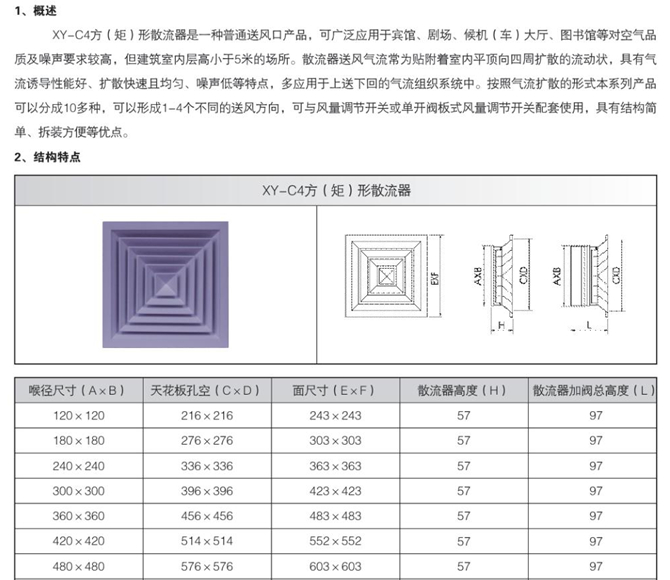 1、概述

XY-C4方（矩）形散流器是一种普通送风口产品，可广泛应用于宾馆、剧场、候机（车）大厅、图书馆等对空气品质及噪声要求较高，但建筑室内层高小于5米的场所。散流器送风气流常为贴附着室内平顶向四周扩散的流动状，具有气流诱导性能好、扩散快速且均匀、噪声低等特点，多应用于上送下回的气流组织系统中。按照气流扩散的形式本系列产品可以分成10多种，可以形成1-4个不同的送风方向，可与风量调节开关或单开阀板式风量调节开关配套使用，具有结构简单、拆装方便等优点。

2、结构特点

XY-C4方（矩）形散流器

EXF AXB CXD H AXB CXD L

| 喉径尺寸（A×B） | 天花板孔空（C×D） | 面尺寸（E×F） | 散流器高度（H） | 散流器加阀总高度（L） |
|---|---|---|---|---|
| 120×120 | 216×216 | 243×243 | 57 | 97 |
| 180×180 | 276×276 | 303×303 | 57 | 97 |
| 240×240 | 336×336 | 363×363 | 57 | 97 |
| 300×300 | 396×396 | 423×423 | 57 | 97 |
| 360×360 | 456×456 | 483×483 | 57 | 97 |
| 420×420 | 514×514 | 552×552 | 57 | 97 |
| 480×480 | 576×576 | 603×603 | 57 | 97 |